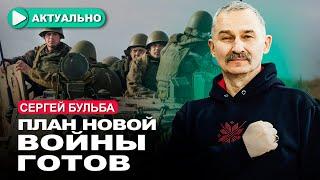 АКТУАЛЬНО

СЕРГЕЙ БУЛЬБА

ПЛАН НОВОЙ ВОЙНЫ ГОТОВ